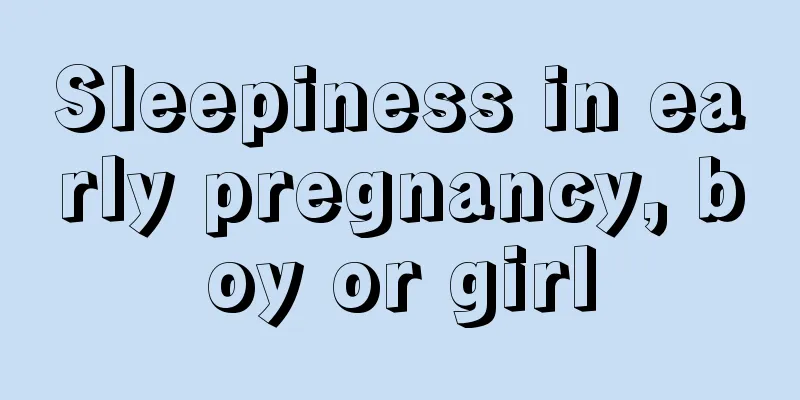 Sleepiness in early pregnancy, boy or girl